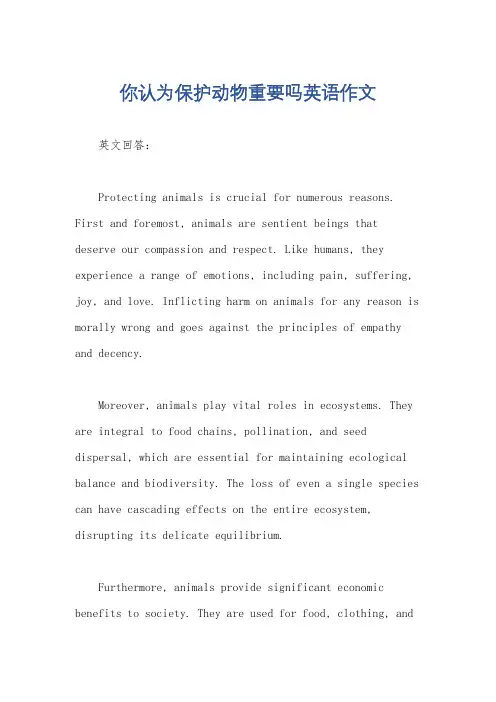 你认为保护动物重要吗英语作文

英文回答：

Protecting animals is crucial for numerous reasons. First and foremost, animals are sentient beings that deserve our compassion and respect. Like humans, they experience a range of emotions, including pain, suffering, joy, and love. Inflicting harm on animals for any reason is morally wrong and goes against the principles of empathy and decency.

Moreover, animals play vital roles in ecosystems. They are integral to food chains, pollination, and seed dispersal, which are essential for maintaining ecological balance and biodiversity. The loss of even a single species can have cascading effects on the entire ecosystem, disrupting its delicate equilibrium.

Furthermore, animals provide significant economic benefits to society. They are used for food, clothing, and